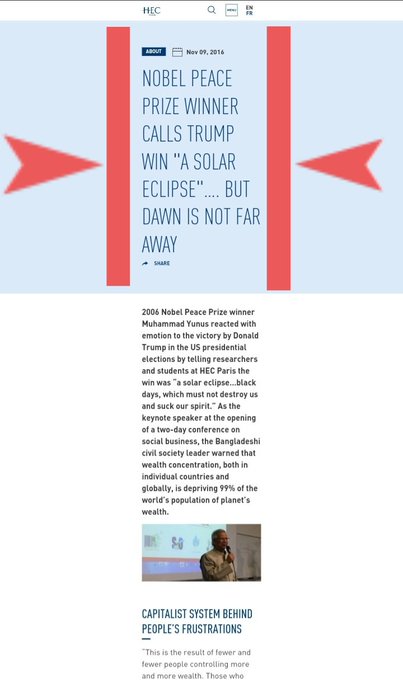 HEC

MENU

EN
FR

ABOUT

Nov 09, 2016

NOBEL PEACE PRIZE WINNER CALLS TRUMP WIN "A SOLAR ECLIPSE".... BUT DAWN IS NOT FAR AWAY

SHARE

2006 Nobel Peace Prize winner Muhammad Yunus reacted with emotion to the victory by Donald Trump in the US presidential elections by telling researchers and students at HEC Paris the win was "a solar eclipse...black days, which must not destroy us and suck our spirit." As the keynote speaker at the opening of a two-day conference on social business, the Bangladeshi civil society leader warned that wealth concentration, both in individual countries and globally, is depriving 99% of the world's population of planet's wealth.

CAPITALIST SYSTEM BEHIND PEOPLE'S FRUSTRATIONS

"This is the result of fewer and fewer people controlling more and more wealth. Those who